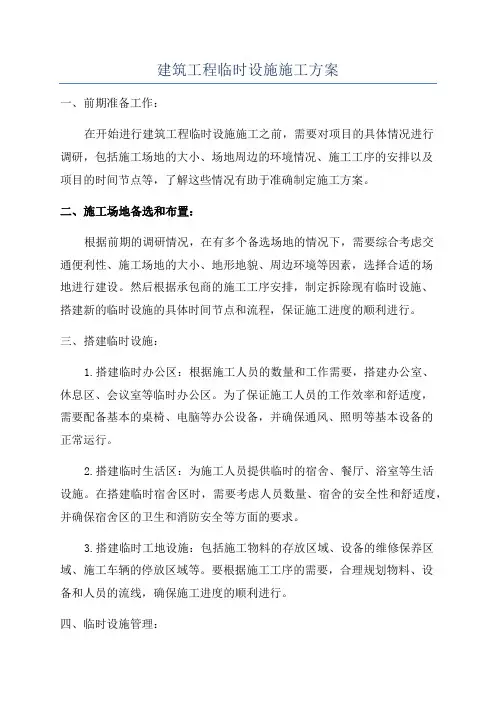 建筑工程临时设施施工方案

一、前期准备工作：

在开始进行建筑工程临时设施施工之前，需要对项目的具体情况进行调研，包括施工场地的大小、场地周边的环境情况、施工工序的安排以及项目的时间节点等，了解这些情况有助于准确制定施工方案。

二、施工场地备选和布置：

根据前期的调研情况，在有多个备选场地的情况下，需要综合考虑交通便利性、施工场地的大小、地形地貌、周边环境等因素，选择合适的场地进行建设。然后根据承包商的施工工序安排，制定拆除现有临时设施、搭建新的临时设施的具体时间节点和流程，保证施工进度的顺利进行。

三、搭建临时设施：

1.搭建临时办公区：根据施工人员的数量和工作需要，搭建办公室、休息区、会议室等临时办公区。为了保证施工人员的工作效率和舒适度，需要配备基本的桌椅、电脑等办公设备，并确保通风、照明等基本设备的正常运行。

2.搭建临时生活区：为施工人员提供临时的宿舍、餐厅、浴室等生活设施。在搭建临时宿舍区时，需要考虑人员数量、宿舍的安全性和舒适度，并确保宿舍区的卫生和消防安全等方面的要求。

3.搭建临时工地设施：包括施工物料的存放区域、设备的维修保养区域、施工车辆的停放区域等。要根据施工工序的需要，合理规划物料、设备和人员的流线，确保施工进度的顺利进行。

四、临时设施管理：